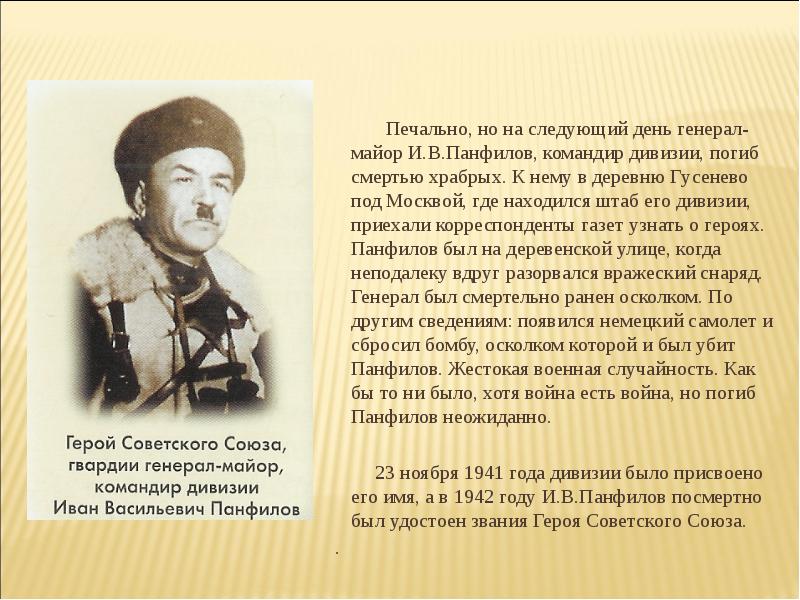 Герой Советского Союза, гвардии генерал-майор, командир дивизии Иван Васильевич Панфилов

Печально, но на следующий день генерал-майор И.В.Панфилов, командир дивизии, погиб смертью храбрых. К нему в деревню Гусенево под Москвой, где находился штаб его дивизии, приехали корреспонденты газет узнать о героях. Панфилов был на деревенской улице, когда неподалеку вдруг разорвался вражеский снаряд. Генерал был смертельно ранен осколком. По другим сведениям: появился немецкий самолет и сбросил бомбу, осколком которой и был убит Панфилов. Жестокая военная случайность. Как бы то ни было, хотя война есть война, но погиб Панфилов неожиданно.

23 ноября 1941 года дивизии было присвоено его имя, а в 1942 году И.В.Панфилов посмертно был удостоен звания Героя Советского Союза.

.